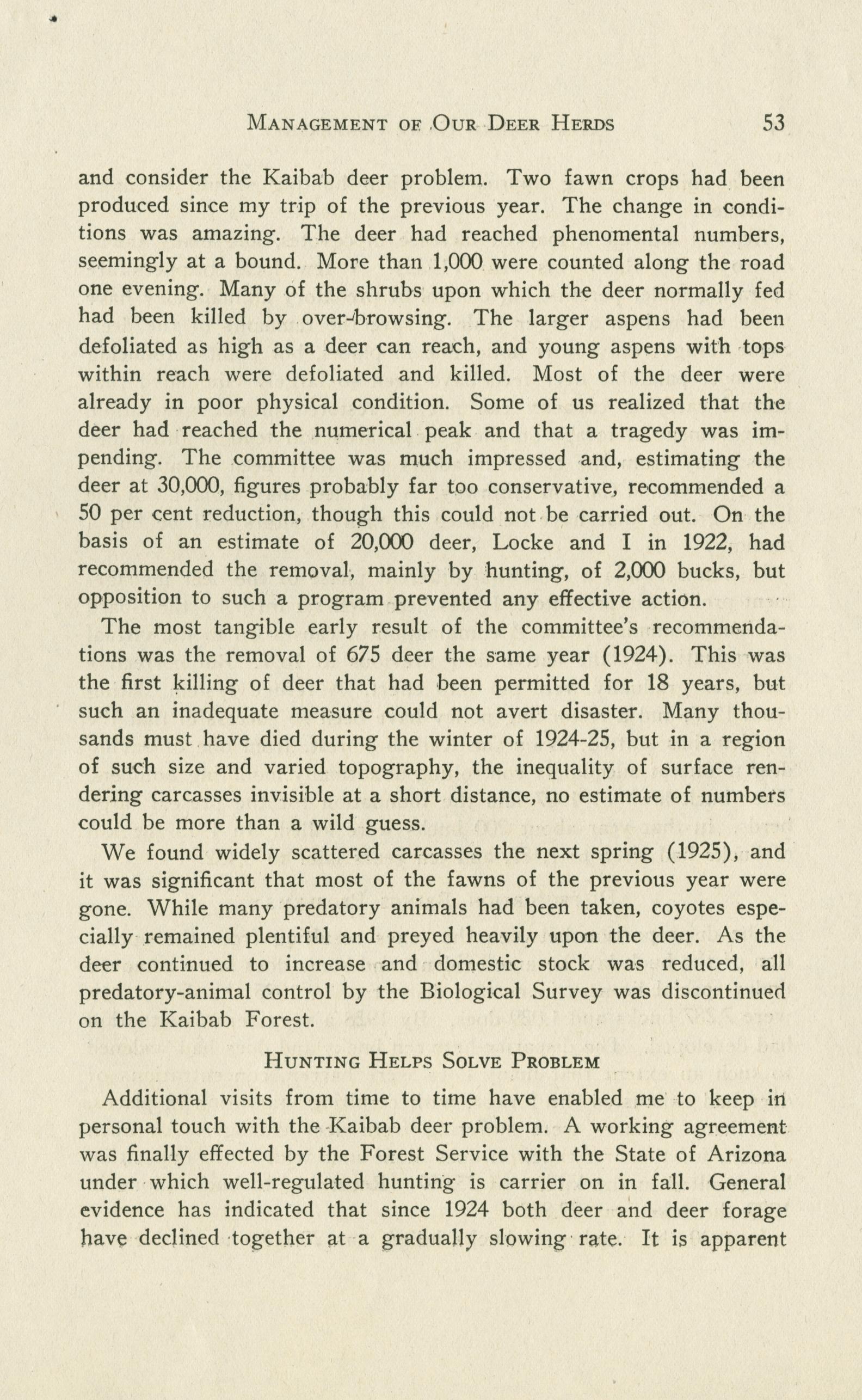 MANAGEMENT OF OUR DEER HERDS 53

and consider the Kaibab deer problem. Two fawn crops had been produced since my trip of the previous year. The change in conditions was amazing. The deer had reached phenomental numbers, seemingly at a bound. More than 1,000 were counted along the road one evening. Many of the shrubs upon which the deer normally fed had been killed by over-browsing. The larger aspens had been defoliated as high as a deer can reach, and young aspens with tops within reach were defoliated and killed. Most of the deer were already in poor physical condition. Some of us realized that the deer had reached the numerical peak and that a tragedy was impending. The committee was much impressed and, estimating the deer at 30,000, figures probably far too conservative, recommended a 50 per cent reduction, though this could not be carried out. On the basis of an estimate of 20,000 deer, Locke and I in 1922, had recommended the removal, mainly by hunting, of 2,000 bucks, but opposition to such a program prevented any effective action.

The most tangible early result of the committee's recommendations was the removal of 675 deer the same year (1924). This was the first killing of deer that had been permitted for 18 years, but such an inadequate measure could not avert disaster. Many thousands must have died during the winter of 1924-25, but in a region of such size and varied topography, the inequality of surface rendering carcasses invisible at a short distance, no estimate of numbers could be more than a wild guess.

We found widely scattered carcasses the next spring (1925), and it was significant that most of the fawns of the previous year were gone. While many predatory animals had been taken, coyotes especially remained plentiful and preyed heavily upon the deer. As the deer continued to increase and domestic stock was reduced, all predatory-animal control by the Biological Survey was discontinued on the Kaibab Forest.

HUNTING HELPS SOLVE PROBLEM

Additional visits from time to time have enabled me to keep in personal touch with the Kaibab deer problem. A working agreement was finally effected by the Forest Service with the State of Arizona under which well-regulated hunting is carrier on in fall. General evidence has indicated that since 1924 both deer and deer forage have declined together at a gradually slowing rate. It is apparent